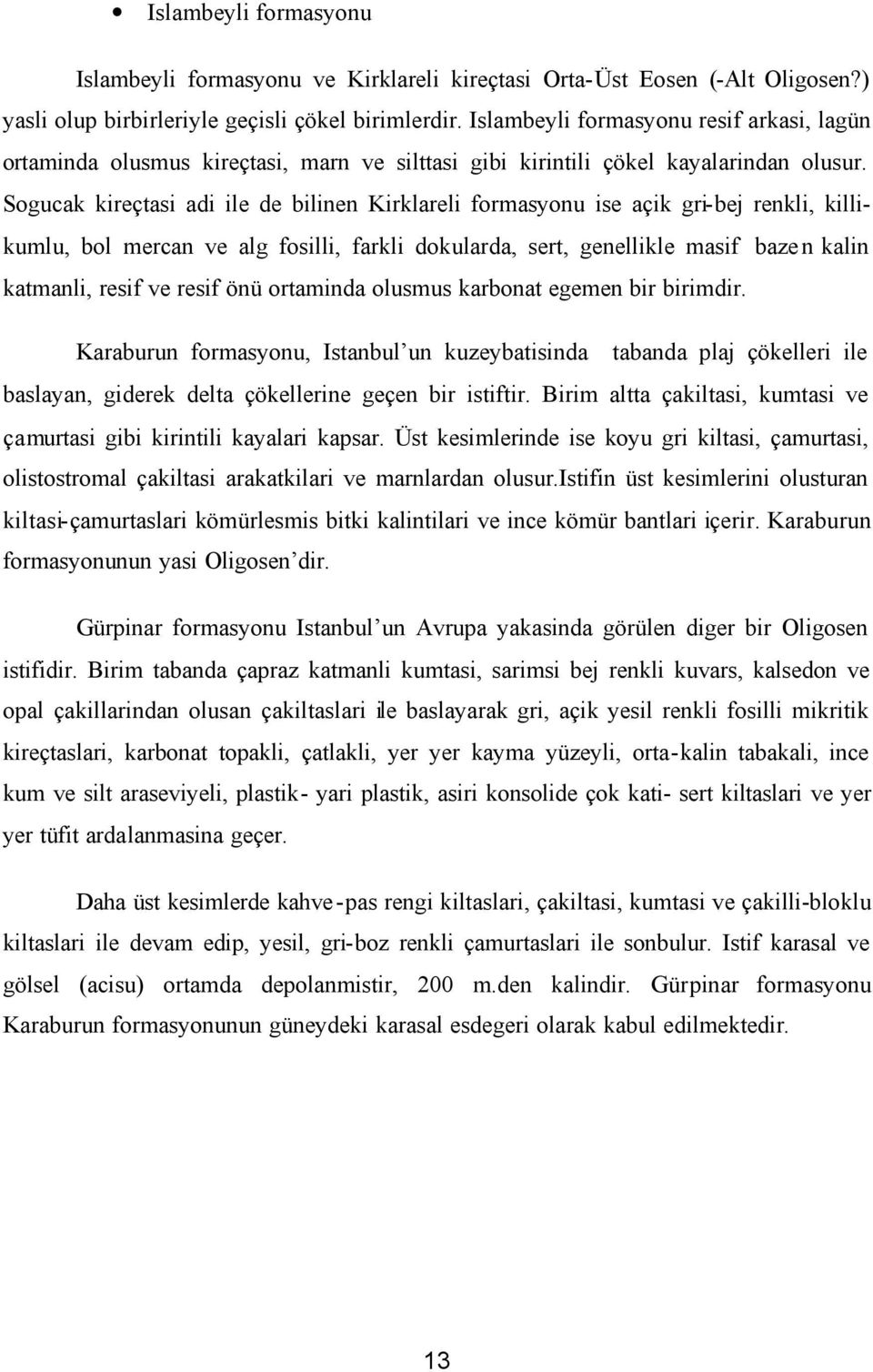 • Islambeyli formasyonu

Islambeyli formasyonu ve Kirklareli kireçtasi Orta-Üst Eosen (-Alt Oligosen?) yasli olup birbirleriyle geçisli çökel birimlerdir. Islambeyli formasyonu resif arkasi, lagün ortaminda olusmus kireçtasi, marn ve silttasi gibi kirintili çökel kayalarindan olusur. Sogucak kireçtasi adi ile de bilinen Kirklareli formasyonu ise açik gri-bej renkli, killi-kumlu, bol mercan ve alg fosilli, farkli dokularda, sert, genellikle masif bazen kalin katmanli, resif ve resif önü ortaminda olusmus karbonat egemen bir birimdir.

Karaburun formasyonu, Istanbul'un kuzeybatisinda tabanda plaj çökelleri ile baslayan, giderek delta çökellerine geçen bir istiftir. Birim altta çakiltasi, kumtasi ve çamurtasi gibi kirintili kayalari kapsar. Üst kesimlerinde ise koyu gri kiltasi, çamurtasi, olistostromal çakiltasi arakatkilari ve marnlardan olusur.Istifin üst kesimlerini olusturan kiltasi-çamurtaslari kömürlesmis bitki kalintilari ve ince kömür bantlari içerir. Karaburun formasyonunun yasi Oligosen'dir.

Gürpinar formasyonu Istanbul'un Avrupa yakasinda görülen diger bir Oligosen istifidir. Birim tabanda çapraz katmanli kumtasi, sarimsi bej renkli kuvars, kalsedon ve opal çakillarindan olusan çakiltaslari ile baslayarak gri, açik yesil renkli fosilli mikritik kireçtaslari, karbonat topakli, çatlakli, yer yer kayma yüzeyli, orta-kalin tabakali, ince kum ve silt araseviyeli, plastik- yari plastik, asiri konsolide çok kati- sert kiltaslari ve yer yer tüfit ardalanmasina geçer.

Daha üst kesimlerde kahve-pas rengi kiltaslari, çakiltasi, kumtasi ve çakilli-bloklu kiltaslari ile devam edip, yesil, gri-boz renkli çamurtaslari ile sonbulur. Istif karasal ve gölsel (acisu) ortamda depolanmistir, 200 m.den kalindir. Gürpinar formasyonu Karaburun formasyonunun güneydeki karasal esdegeri olarak kabul edilmektedir.

13